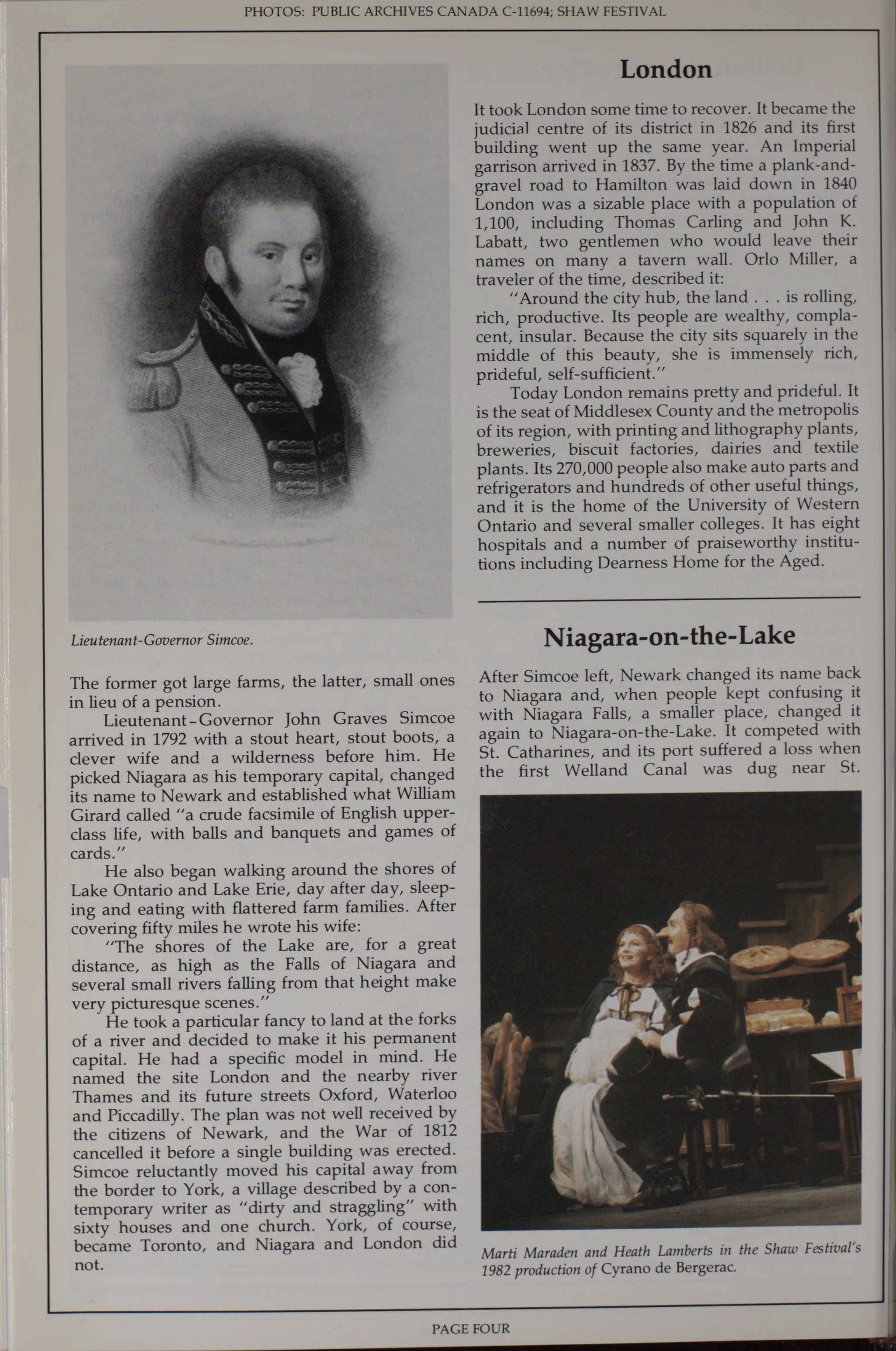 PHOTOS: PUBLIC ARCHIVES CANADA C-11694; SHAW FESTIVAL

Lieutenant-Governor Simcoe.

The former got large farms, the latter, small ones in lieu of a pension.

Lieutenant-Governor John Graves Simcoe arrived in 1792 with a stout heart, stout boots, a clever wife and a wilderness before him. He picked Niagara as his temporary capital, changed its name to Newark and established what William Girard called "a crude facsimile of English upper-class life, with balls and banquets and games of cards."

He also began walking around the shores of Lake Ontario and Lake Erie, day after day, sleeping and eating with flattered farm families. After covering fifty miles he wrote his wife:

"The shores of the Lake are, for a great distance, as high as the Falls of Niagara and several small rivers falling from that height make very picturesque scenes."

He took a particular fancy to land at the forks of a river and decided to make it his permanent capital. He had a specific model in mind. He named the site London and the nearby river Thames and its future streets Oxford, Waterloo and Piccadilly. The plan was not well received by the citizens of Newark, and the War of 1812 cancelled it before a single building was erected. Simcoe reluctantly moved his capital away from the border to York, a village described by a contemporary writer as "dirty and straggling" with sixty houses and one church. York, of course, became Toronto, and Niagara and London did not.

London

It took London some time to recover. It became the judicial centre of its district in 1826 and its first building went up the same year. An Imperial garrison arrived in 1837. By the time a plank-and-gravel road to Hamilton was laid down in 1840 London was a sizable place with a population of 1,100, including Thomas Carling and John K. Labatt, two gentlemen who would leave their names on many a tavern wall. Orlo Miller, a traveler of the time, described it:

"Around the city hub, the land . . . is rolling, rich, productive. Its people are wealthy, complacent, insular. Because the city sits squarely in the middle of this beauty, she is immensely rich, prideful, self-sufficient."

Today London remains pretty and prideful. It is the seat of Middlesex County and the metropolis of its region, with printing and lithography plants, breweries, biscuit factories, dairies and textile plants. Its 270,000 people also make auto parts and refrigerators and hundreds of other useful things, and it is the home of the University of Western Ontario and several smaller colleges. It has eight hospitals and a number of praiseworthy institutions including Dearness Home for the Aged.

Niagara-on-the-Lake

After Simcoe left, Newark changed its name back to Niagara and, when people kept confusing it with Niagara Falls, a smaller place, changed it again to Niagara-on-the-Lake. It competed with St. Catharines, and its port suffered a loss when the first Welland Canal was dug near St.

Marti Maraden and Heath Lamberts in the Shaw Festival's 1982 production of Cyrano de Bergerac.

PAGE FOUR